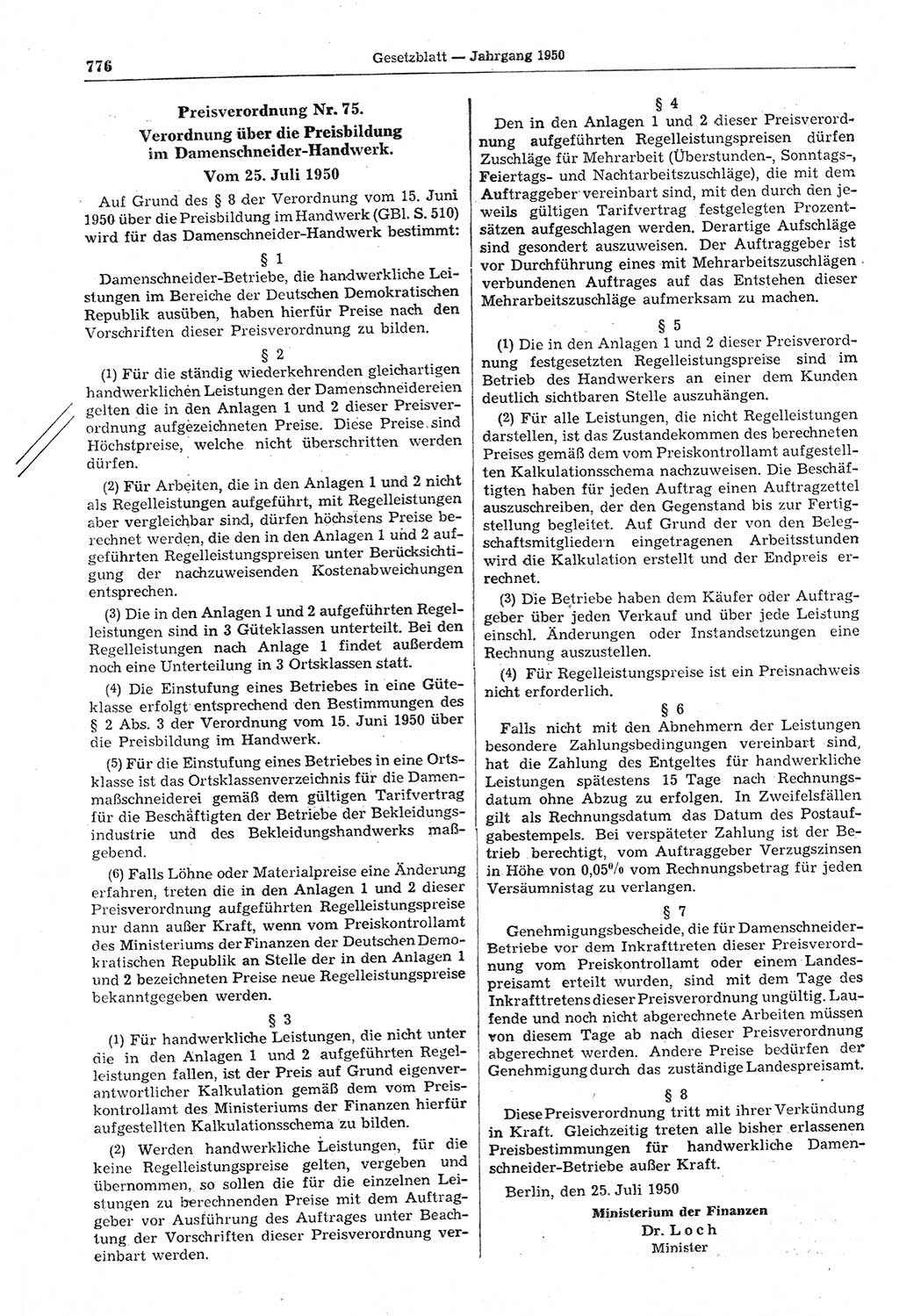 776 Gesetzblatt — Jahrgang 1950

Preisverordnung Nr. 75.
Verordnung über die Preisbildung im Damenschneider-Handwerk.
Vom 25. Juli 1950

Auf Grund des § 8 der Verordnung vom 15. Juni 1950 über die Preisbildung im Handwerk (GBl. S. 510) wird für das Damenschneider-Handwerk bestimmt:

§ 1

Damenschneider-Betriebe, die handwerkliche Leistungen im Bereiche der Deutschen Demokratischen Republik ausüben, haben hierfür Preise nach den Vorschriften dieser Preisverordnung zu bilden.

§ 2

(1) Für die ständig wiederkehrenden gleichartigen handwerklichen Leistungen der Damenschneidereien gelten die in den Anlagen 1 und 2 dieser Preisverordnung aufgezeichneten Preise. Diese Preise sind Höchstpreise, welche nicht überschritten werden dürfen.

(2) Für Arbeiten, die in den Anlagen 1 und 2 nicht als Regelleistungen aufgeführt, mit Regelleistungen aber vergleichbar sind, dürfen höchstens Preise berechnet werden, die den in den Anlagen 1 und 2 aufgeführten Regelleistungspreisen unter Berücksichtigung der nachzuweisenden Kostenabweichungen entsprechen.

(3) Die in den Anlagen 1 und 2 aufgeführten Regelleistungen sind in 3 Güteklassen unterteilt. Bei den Regelleistungen nach Anlage 1 findet außerdem noch eine Unterteilung in 3 Ortsklassen statt.

(4) Die Einstufung eines Betriebes in eine Güteklasse erfolgt entsprechend den Bestimmungen des § 2 Abs. 3 der Verordnung vom 15. Juni 1950 über die Preisbildung im Handwerk.

(5) Für die Einstufung eines Betriebes in eine Ortsklasse ist das Ortsklassenverzeichnis für die Damenmaßschneiderei gemäß dem gültigen Tarifvertrag für die Beschäftigten der Betriebe der Bekleidungsindustrie und des Bekleidungshandwerks maßgebend.

(6) Falls Löhne oder Materialpreise eine Änderung erfahren, treten die in den Anlagen 1 und 2 dieser Preisverordnung aufgeführten Regelleistungspreise nur dann außer Kraft, wenn vom Preiskontrollamt des Ministeriums der Finanzen der Deutschen Demokratischen Republik an Stelle der in den Anlagen 1 und 2 bezeichneten Preise neue Regelleistungspreise bekanntgegeben werden.

§ 3

(1) Für handwerkliche Leistungen, die nicht unter die in den Anlagen 1 und 2 aufgeführten Regelleistungen fallen, ist der Preis auf Grund eigenverantwortlicher Kalkulation gemäß dem vom Preiskontrollamt des Ministeriums der Finanzen hierfür aufgestellten Kalkulationsschema zu bilden.

(2) Werden handwerkliche Leistungen, für die keine Regelleistungspreise gelten, vergeben und übernommen, so sollen die für die einzelnen Leistungen zu berechnenden Preise mit dem Auftraggeber vor Ausführung des Auftrages unter Beachtung der Vorschriften dieser Preisverordnung vereinbart werden.

§ 4

Den in den Anlagen 1 und 2 dieser Preisverordnung aufgeführten Regelleistungspreisen dürfen Zuschläge für Mehrarbeit (Überstunden-, Sonntags-, Feiertags- und Nachtarbeitszuschläge), die mit dem Auftraggeber vereinbart sind, mit den durch den jeweils gültigen Tarifvertrag festgelegten Prozentsätzen aufgeschlagen werden. Derartige Aufschläge sind gesondert auszuweisen. Der Auftraggeber ist vor Durchführung eines mit Mehrarbeitszuschlägen verbundenen Auftrages auf das Entstehen dieser Mehrarbeitszuschläge aufmerksam zu machen.

§ 5

(1) Die in den Anlagen 1 und 2 dieser Preisverordnung festgesetzten Regelleistungspreise sind im Betrieb des Handwerkers an einer dem Kunden deutlich sichtbaren Stelle auszuhängen.

(2) Für alle Leistungen, die nicht Regelleistungen darstellen, ist das Zustandekommen des berechneten Preises gemäß dem vom Preiskontrollamt aufgestellten Kalkulationsschema nachzuweisen. Die Beschäftigten haben für jeden Auftrag einen Auftragzettel auszuschreiben, der den Gegenstand bis zur Fertigstellung begleitet. Auf Grund der von den Belegschaftsmitgliedern eingetragenen Arbeitsstunden wird die Kalkulation erstellt und der Endpreis errechnet.

(3) Die Betriebe haben dem Käufer oder Auftraggeber über jeden Verkauf und über jede Leistung einschl. Änderungen oder Instandsetzungen eine Rechnung auszustellen.

(4) Für Regelleistungspreise ist ein Preisnachweis nicht erforderlich.

§ 6

Falls nicht mit den Abnehmern der Leistungen besondere Zahlungsbedingungen vereinbart sind, hat die Zahlung des Entgeltes für handwerkliche Leistungen spätestens 15 Tage nach Rechnungsdatum ohne Abzug zu erfolgen. In Zweifelsfällen gilt als Rechnungsdatum das Datum des Postaufgabestempels. Bei verspäteter Zahlung ist der Betrieb berechtigt, vom Auftraggeber Verzugszinsen in Höhe von 0,05% vom Rechnungsbetrag für jeden Versäumnistag zu verlangen.

§ 7

Genehmigungsbescheide, die für Damenschneider-Betriebe vor dem Inkrafttreten dieser Preisverordnung vom Preiskontrollamt oder einem Landespreisamt erteilt wurden, sind mit dem Tage des Inkrafttretens dieser Preisverordnung ungültig. Laufende und noch nicht abgerechnete Arbeiten müssen von diesem Tage ab nach dieser Preisverordnung abgerechnet werden. Andere Preise bedürfen der Genehmigung durch das zuständige Landespreisamt.

§ 8

Diese Preisverordnung tritt mit ihrer Verkündung in Kraft. Gleichzeitig treten alle bisher erlassenen Preisbestimmungen für handwerkliche Damenschneider-Betriebe außer Kraft.

Berlin, den 25. Juli 1950

Ministerium der Finanzen
Dr. Loch
Minister